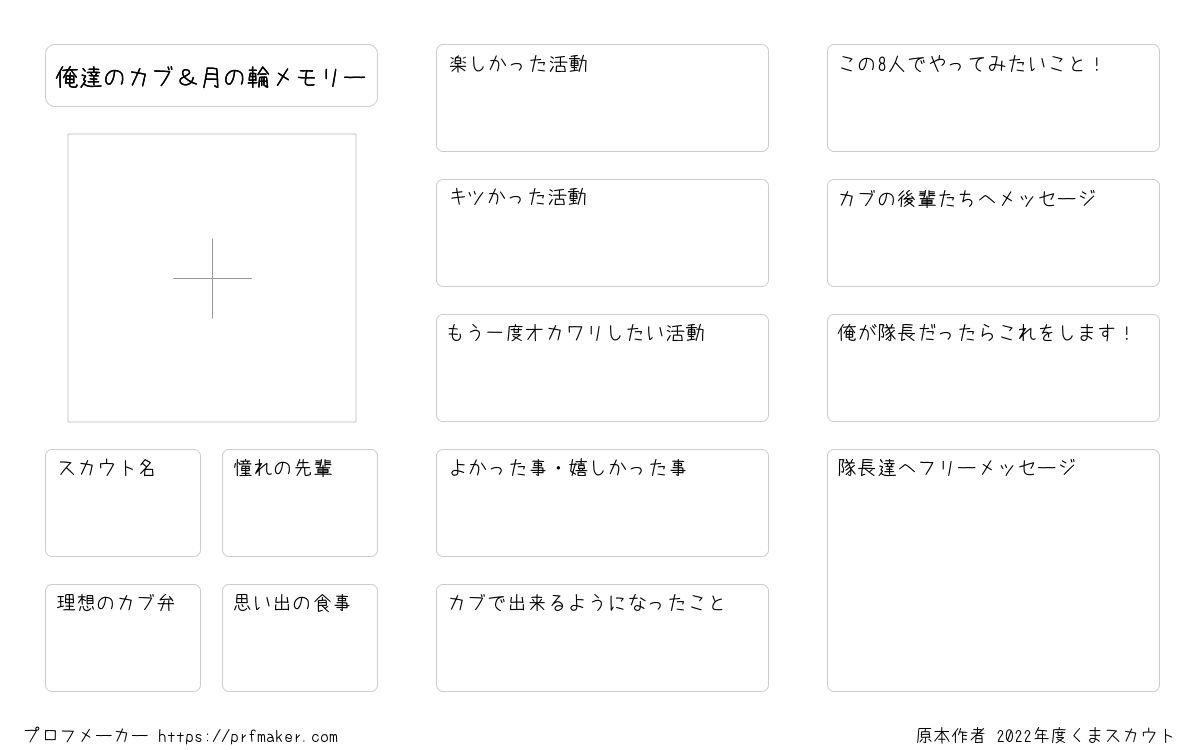 俺達のカブ＆月の輪メモリー

スカウト名

憧れの先輩

理想のカブ弁

思い出の食事

楽しかった活動

キツかった活動

もう一度オカワリしたい活動

よかった事・嬉しかった事

カブで出来るようになったこと

この8人でやってみたいこと！

カブの後輩たちへメッセージ

俺が隊長だったらこれをします！

隊長達へフリーメッセージ

プロフメーカー https://prfmaker.com

原本作者 2022年度くまスカウト